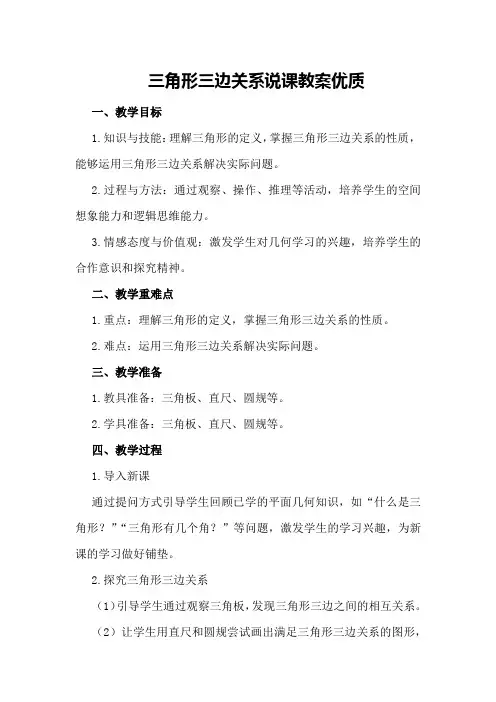 三角形三边关系说课教案优质

一、教学目标

1.知识与技能：理解三角形的定义，掌握三角形三边关系的性质，能够运用三角形三边关系解决实际问题。

2.过程与方法：通过观察、操作、推理等活动，培养学生的空间想象能力和逻辑思维能力。

3.情感态度与价值观：激发学生对几何学习的兴趣，培养学生的合作意识和探究精神。

二、教学重难点

1.重点：理解三角形的定义，掌握三角形三边关系的性质。

2.难点：运用三角形三边关系解决实际问题。

三、教学准备

1.教具准备：三角板、直尺、圆规等。

2.学具准备：三角板、直尺、圆规等。

四、教学过程

1.导入新课

通过提问方式引导学生回顾已学的平面几何知识，如“什么是三角形？”“三角形有几个角？”等问题，激发学生的学习兴趣，为新课的学习做好铺垫。

2.探究三角形三边关系

（1）引导学生通过观察三角板，发现三角形三边之间的相互关系。

（2）让学生用直尺和圆规尝试画出满足三角形三边关系的图形，